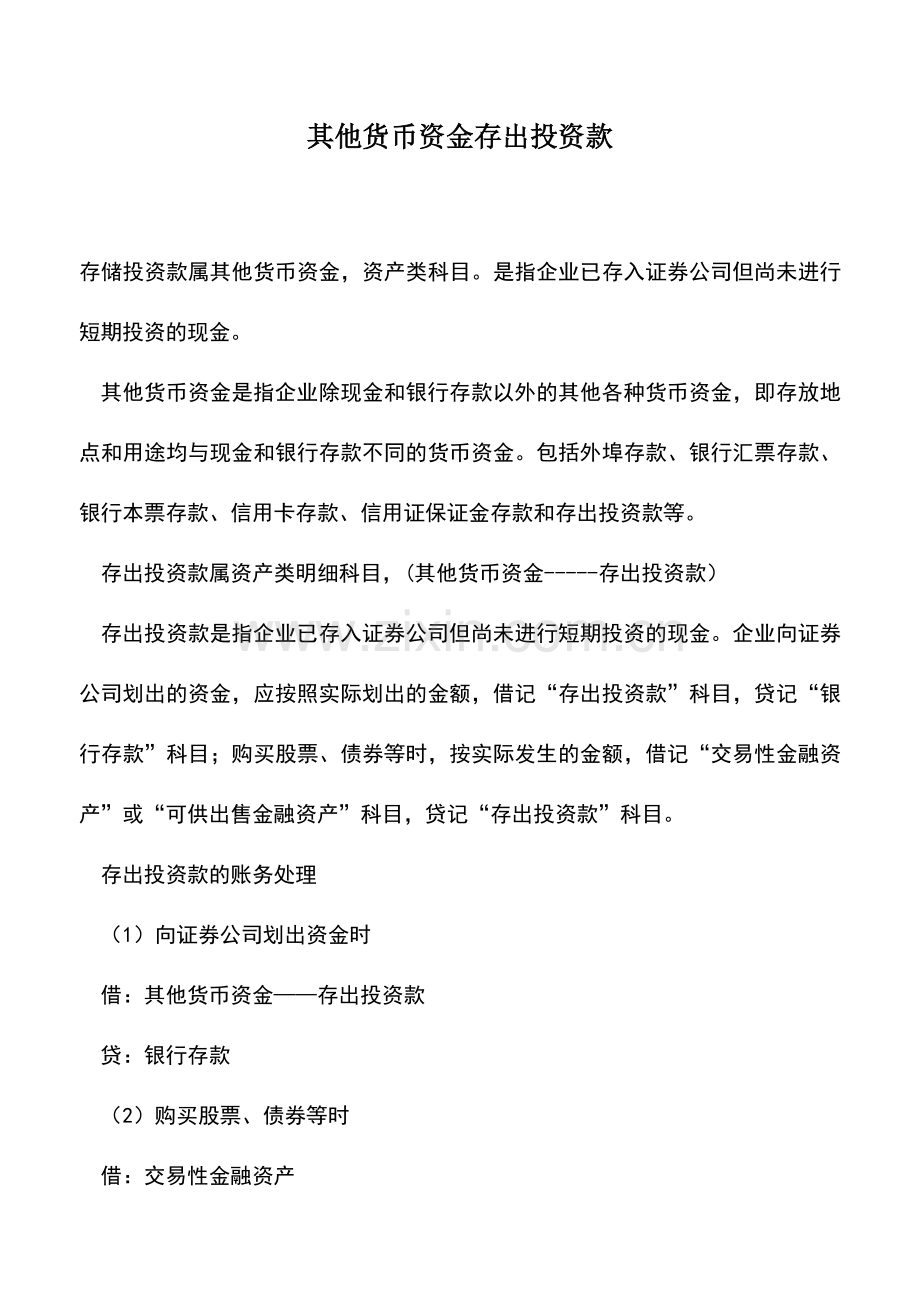 其他货币资金存出投资款

存储投资款属其他货币资金，资产类科目。是指企业已存入证券公司但尚未进行短期投资的现金。

其他货币资金是指企业除现金和银行存款以外的其他各种货币资金，即存放地点和用途均与现金和银行存款不同的货币资金。包括外埠存款、银行汇票存款、银行本票存款、信用卡存款、信用证保证金存款和存出投资款等。

存出投资款属资产类明细科目，(其他货币资金-----存出投资款)

存出投资款是指企业已存入证券公司但尚未进行短期投资的现金。企业向证券公司划出的资金，应按照实际划出的金额，借记“存出投资款”科目，贷记“银行存款”科目；购买股票、债券等时，按实际发生的金额，借记“交易性金融资产”或“可供出售金融资产”科目，贷记“存出投资款”科目。

存出投资款的账务处理

（1）向证券公司划出资金时

借：其他货币资金——存出投资款

贷：银行存款

（2）购买股票、债券等时

借：交易性金融资产

www.zixin.com.cn